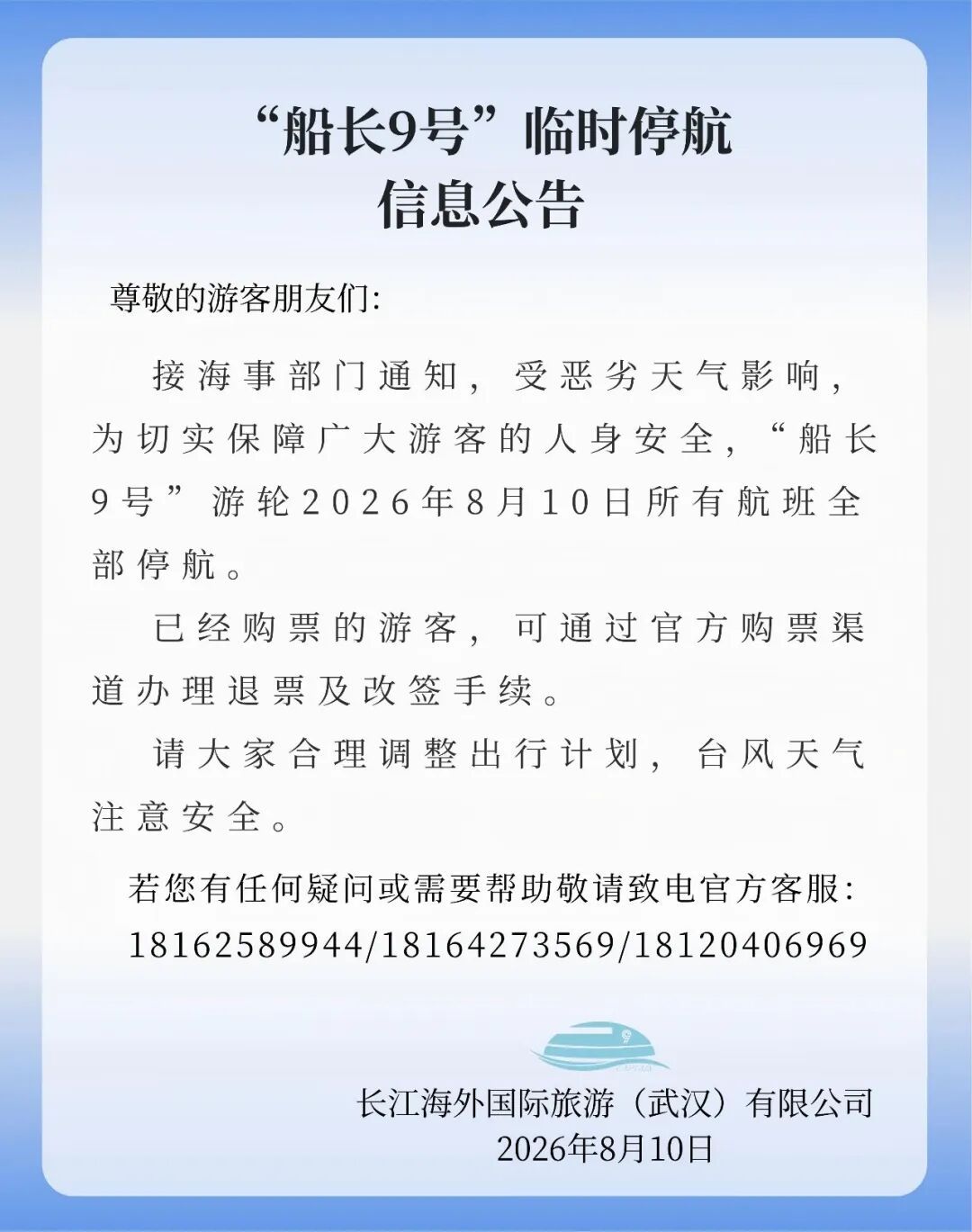 “船长9号”临时停航
信息公告

尊敬的游客朋友们:

接海事部门通知，受恶劣天气影响，为切实保障广大游客的人身安全，“船长9号”游轮2026年8月10日所有航班全部停航。

已经购票的游客，可通过官方购票渠道办理退票及改签手续。

请大家合理调整出行计划，台风天气注意安全。

若您有任何疑问或需要帮助敬请致电官方客服:
18162589944/18164273569/18120406969

长江海外国际旅游（武汉）有限公司
2026年8月10日